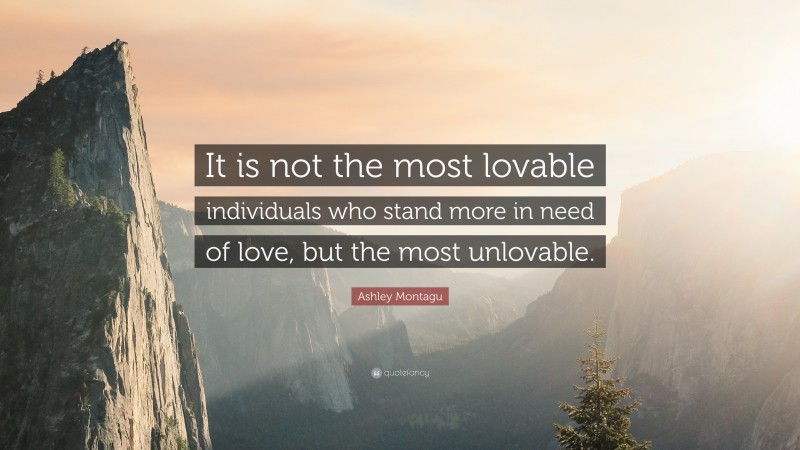 It is not the most lovable individuals who stand more in need of love, but the most unlovable.

Ashley Montagu

quotefancy